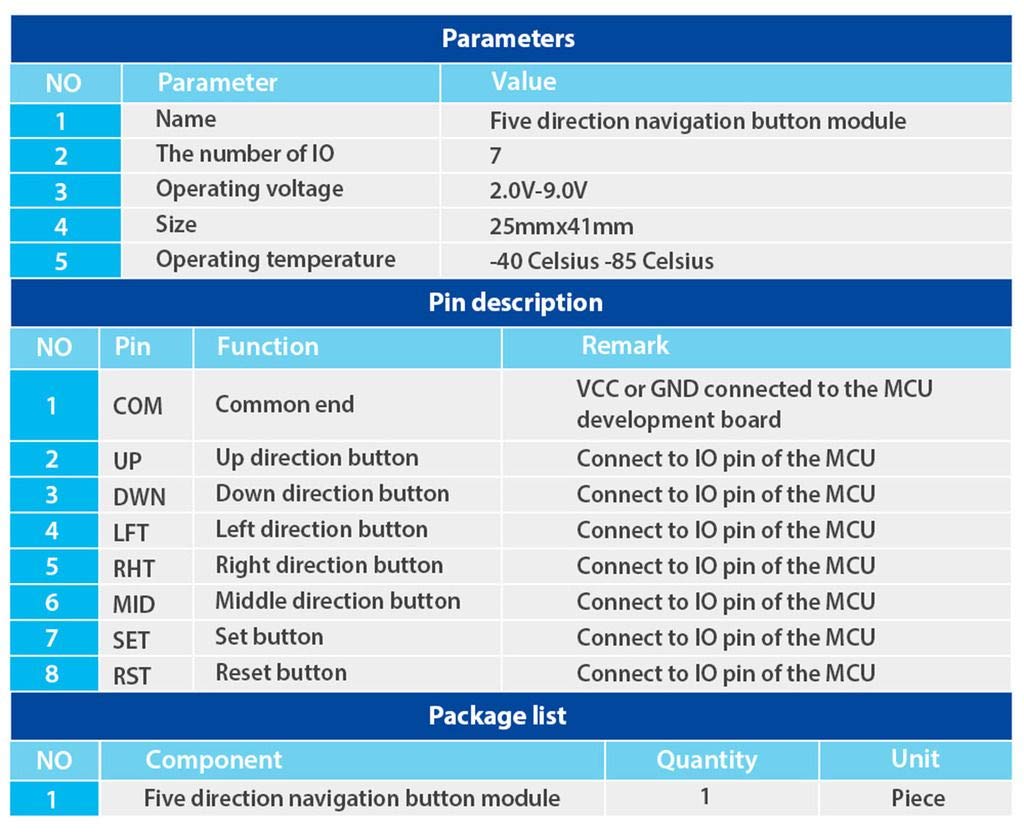 Parameters

| NO | Parameter | Value |
|---|---|---|
| 1 | Name | Five direction navigation button module |
| 2 | The number of IO | 7 |
| 3 | Operating voltage | 2.0V-9.0V |
| 4 | Size | 25mmx41mm |
| 5 | Operating temperature | -40 Celsius -85 Celsius |

Pin description

| NO | Pin | Function | Remark |
|---|---|---|---|
| 1 | COM | Common end | VCC or GND connected to the MCU development board |
| 2 | UP | Up direction button | Connect to IO pin of the MCU |
| 3 | DWN | Down direction button | Connect to IO pin of the MCU |
| 4 | LFT | Left direction button | Connect to IO pin of the MCU |
| 5 | RHT | Right direction button | Connect to IO pin of the MCU |
| 6 | MID | Middle direction button | Connect to IO pin of the MCU |
| 7 | SET | Set button | Connect to IO pin of the MCU |
| 8 | RST | Reset button | Connect to IO pin of the MCU |

Package list

| NO | Component | Quantity | Unit |
|---|---|---|---|
| 1 | Five direction navigation button module | 1 | Piece |